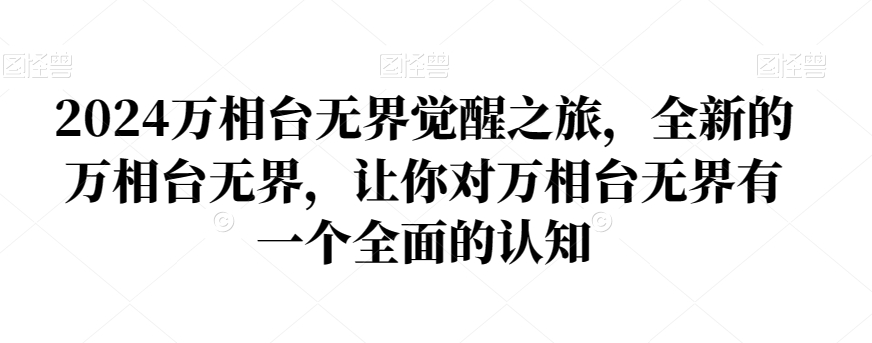 图怪兽 图怪兽 图怪兽

2024万相台无界觉醒之旅，全新的万相台无界，让你对万相台无界有一个全面的认知